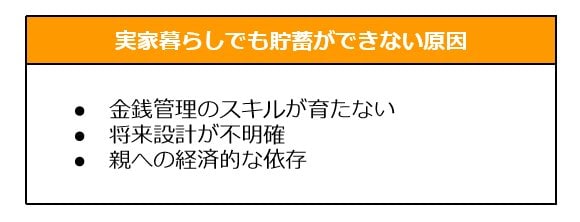 実家暮らしでも貯蓄ができない原因

● 金銭管理のスキルが育たない
● 将来設計が不明確
● 親への経済的な依存